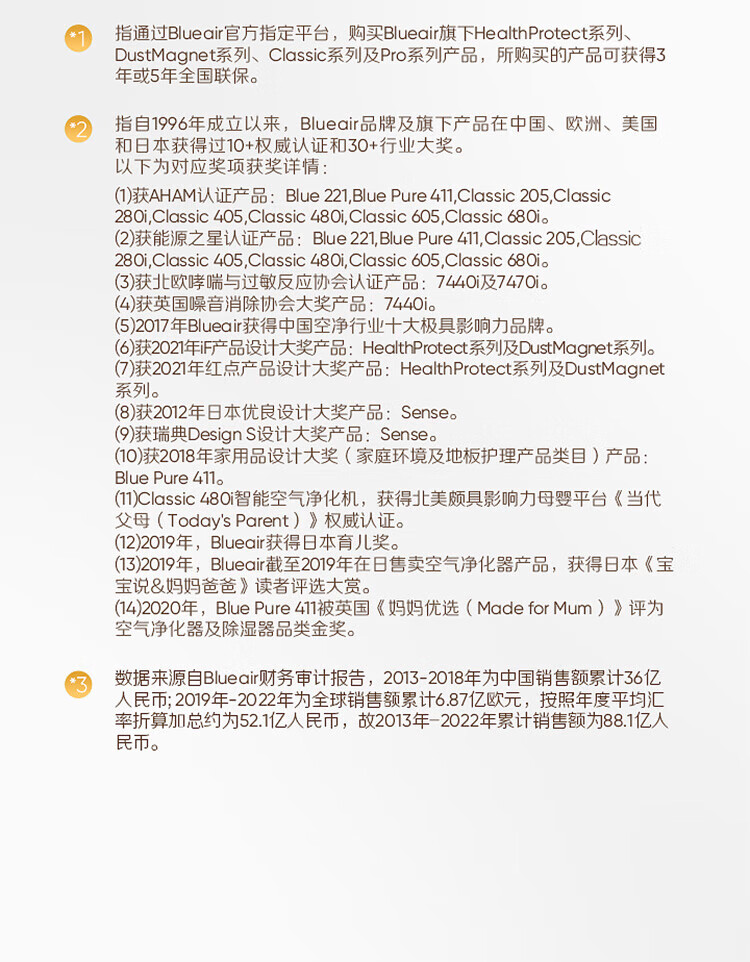 *1 指通过Blueair官方指定平台，购买Blueair旗下HealthProtect系列、DustMagnet系列、Classic系列及Pro系列产品，所购买的产品可获得3年或5年全国联保。

*2 指自1996年成立以来，Blueair品牌及旗下产品在中国、欧洲、美国和日本获得过10+权威认证和30+行业大奖。
以下为对应奖项获奖详情：

(1)获AHAM认证产品：Blue 221,Blue Pure 411,Classic 205,Classic 280i,Classic 405,Classic 480i,Classic 605,Classic 680i。
(2)获能源之星认证产品：Blue 221,Blue Pure 411,Classic 205,Classic 280i,Classic 405,Classic 480i,Classic 605,Classic 680i。
(3)获北欧哮喘与过敏反应协会认证产品：7440i及7470i。
(4)获英国噪音消除协会大奖产品：7440i。
(5)2017年Blueair获得中国空净行业十大极具影响力品牌。
(6)获2021年iF产品设计大奖产品：HealthProtect系列及DustMagnet系列。
(7)获2021年红点产品设计大奖产品：HealthProtect系列及DustMagnet系列。
(8)获2012年日本优良设计大奖产品：Sense。
(9)获瑞典Design S设计大奖产品：Sense。
(10)获2018年家用品设计大奖（家庭环境及地板护理产品类目）产品：Blue Pure 411。
(11)Classic 480i智能空气净化机，获得北美颇具影响力母婴平台《当代父母（Today's Parent）》权威认证。
(12)2019年，Blueair获得日本育儿奖。
(13)2019年，Blueair截至2019年在日售卖空气净化器产品，获得日本《宝宝说&妈妈爸爸》读者评选大赏。
(14)2020年，Blue Pure 411被英国《妈妈优选（Made for Mum）》评为空气净化器及除湿器品类金奖。

*3 数据来源自Blueair财务审计报告，2013-2018年为中国销售额累计36亿人民币; 2019年-2022年为全球销售额累计6.87亿欧元，按照年度平均汇率折算加总约为52.1亿人民币，故2013年-2022年累计销售额为88.1亿人民币。